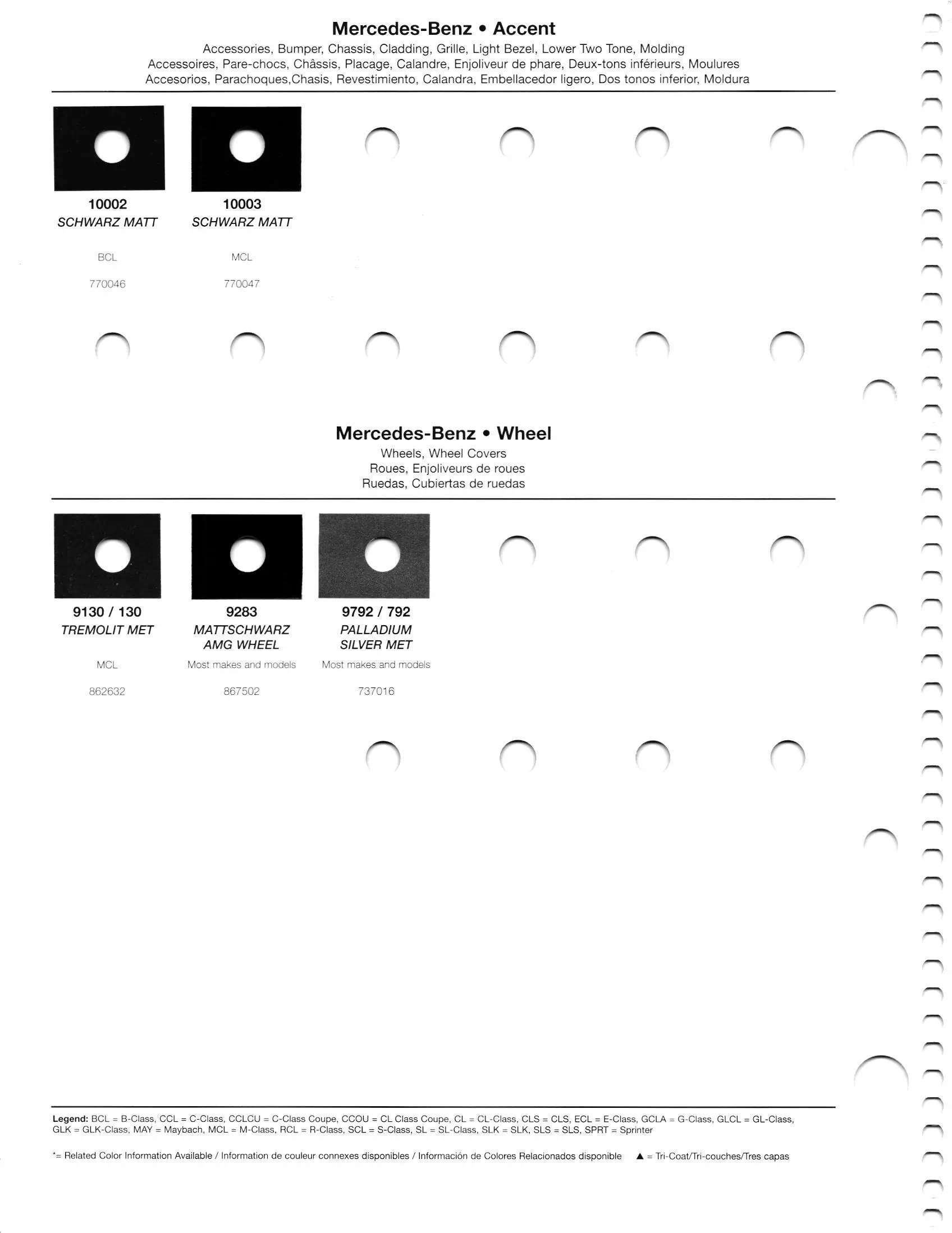 Mercedes-Benz • Accent

Accessories, Bumper, Chassis, Cladding, Grille, Light Bezel, Lower Two Tone, Molding
Accessoires, Pare-chocs, Châssis, Placage, Calandre, Enjoliveur de phare, Deux-tons inférieurs, Moulures
Accesorios, Parachoques,Chasis, Revestimiento, Calandra, Embellacedor ligero, Dos tonos inferior, Moldura

10002
SCHWARZ MATT
BCL
770046

10003
SCHWARZ MATT
MCL
770047

Mercedes-Benz • Wheel

Wheels, Wheel Covers
Roues, Enjoliveurs de roues
Ruedas, Cubiertas de ruedas

9130 / 130
TREMOLIT MET
MCL
862632

9283
MATTSCHWARZ AMG WHEEL
Most makes and models
867502

9792 / 792
PALLADIUM SILVER MET
Most makes and models
737016

Legend: BCL = B-Class, CCL = C-Class, CCLCU = C-Class Coupe, CCOU = CL Class Coupe, CL = CL-Class, CLS = CLS, ECL = E-Class, GCLA = G-Class, GLCL = GL-Class, GLK = GLK-Class, MAY = Maybach, MCL = M-Class, RCL = R-Class, SCL = S-Class, SL = SL-Class, SLK = SLK, SLS = SLS, SPRT = Sprinter

*= Related Color Information Available / Information de couleur connexes disponibles / Información de Colores Relacionados disponible ▲ = Tri-Coat/Tri-couches/Tres capas